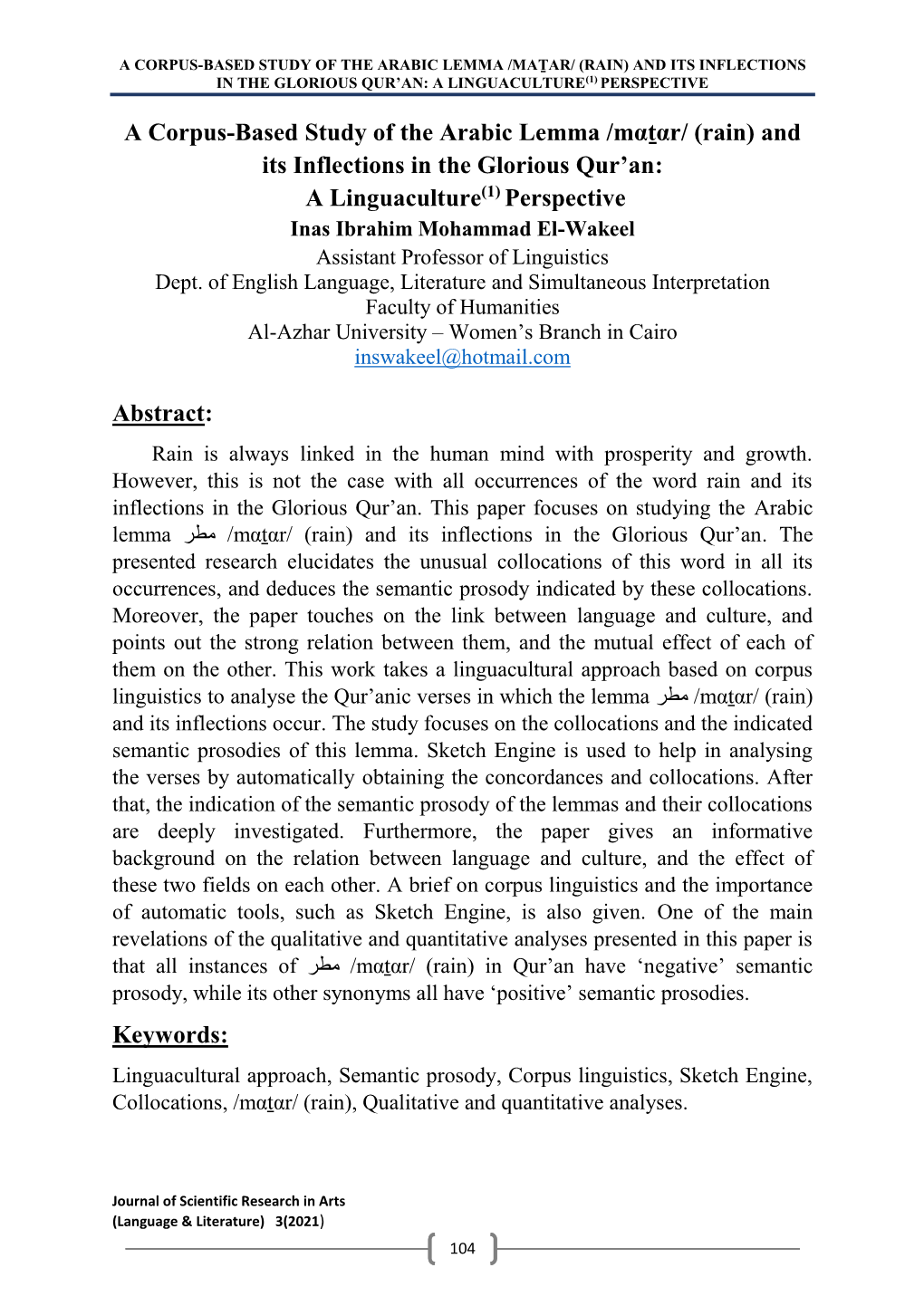 A CORPUS-BASED STUDY OF THE ARABIC LEMMA /MAṮAR/ (RAIN) AND ITS INFLECTIONS IN THE GLORIOUS QUR'AN: A LINGUACULTURE$^{(1)}$ PERSPECTIVE

A Corpus-Based Study of the Arabic Lemma /mɑṯɑr/ (rain) and its Inflections in the Glorious Qur'an: A Linguaculture$^{(1)}$ Perspective

Inas Ibrahim Mohammad El-Wakeel
Assistant Professor of Linguistics
Dept. of English Language, Literature and Simultaneous Interpretation
Faculty of Humanities
Al-Azhar University – Women's Branch in Cairo
inswakeel@hotmail.com

Abstract:

Rain is always linked in the human mind with prosperity and growth. However, this is not the case with all occurrences of the word rain and its inflections in the Glorious Qur'an. This paper focuses on studying the Arabic lemma مطر /mɑṯɑr/ (rain) and its inflections in the Glorious Qur'an. The presented research elucidates the unusual collocations of this word in all its occurrences, and deduces the semantic prosody indicated by these collocations. Moreover, the paper touches on the link between language and culture, and points out the strong relation between them, and the mutual effect of each of them on the other. This work takes a linguacultural approach based on corpus linguistics to analyse the Qur'anic verses in which the lemma مطر /mɑṯɑr/ (rain) and its inflections occur. The study focuses on the collocations and the indicated semantic prosodies of this lemma. Sketch Engine is used to help in analysing the verses by automatically obtaining the concordances and collocations. After that, the indication of the semantic prosody of the lemmas and their collocations are deeply investigated. Furthermore, the paper gives an informative background on the relation between language and culture, and the effect of these two fields on each other. A brief on corpus linguistics and the importance of automatic tools, such as Sketch Engine, is also given. One of the main revelations of the qualitative and quantitative analyses presented in this paper is that all instances of مطر /mɑṯɑr/ (rain) in Qur'an have 'negative' semantic prosody, while its other synonyms all have 'positive' semantic prosodies.

Keywords:

Linguacultural approach, Semantic prosody, Corpus linguistics, Sketch Engine, Collocations, /mɑṯɑr/ (rain), Qualitative and quantitative analyses.

Journal of Scientific Research in Arts
(Language & Literature) 3(2021)

104